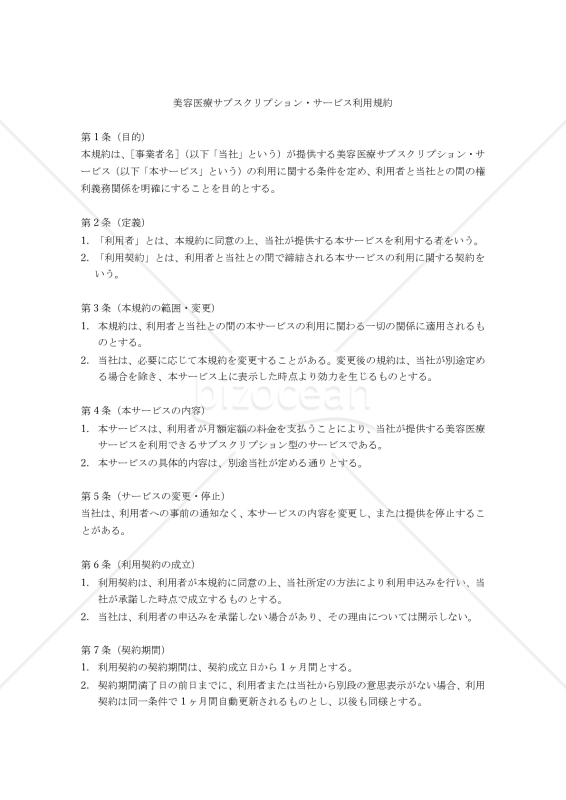 美容医療サブスクリプション・サービス利用規約

第１条（目的）
本規約は、［事業者名］（以下「当社」という）が提供する美容医療サブスクリプション・サービス（以下「本サービス」という）の利用に関する条件を定め、利用者と当社との間の権利義務関係を明確にすることを目的とする。

第２条（定義）
1. 「利用者」とは、本規約に同意の上、当社が提供する本サービスを利用する者をいう。
2. 「利用契約」とは、利用者と当社との間で締結される本サービスの利用に関する契約をいう。

第３条（本規約の範囲・変更）
1. 本規約は、利用者と当社との間の本サービスの利用に関わる一切の関係に適用されるものとする。
2. 当社は、必要に応じて本規約を変更することがある。変更後の規約は、当社が別途定める場合を除き、本サービス上に表示した時点より効力を生じるものとする。

bizocean

第４条（本サービスの内容）
1. 本サービスは、利用者が月額定額の料金を支払うことにより、当社が提供する美容医療サービスを利用できるサブスクリプション型のサービスである。
2. 本サービスの具体的内容は、別途当社が定める通りとする。

第５条（サービスの変更・停止）
当社は、利用者への事前の通知なく、本サービスの内容を変更し、または提供を停止することがある。

第６条（利用契約の成立）
1. 利用契約は、利用者が本規約に同意の上、当社所定の方法により利用申込みを行い、当社が承諾した時点で成立するものとする。
2. 当社は、利用者の申込みを承諾しない場合があり、その理由については開示しない。

第７条（契約期間）
1. 利用契約の契約期間は、契約成立日から１ヶ月間とする。
2. 契約期間満了日の前日までに、利用者または当社から別段の意思表示がない場合、利用契約は同一条件で１ヶ月間自動更新されるものとし、以後も同様とする。